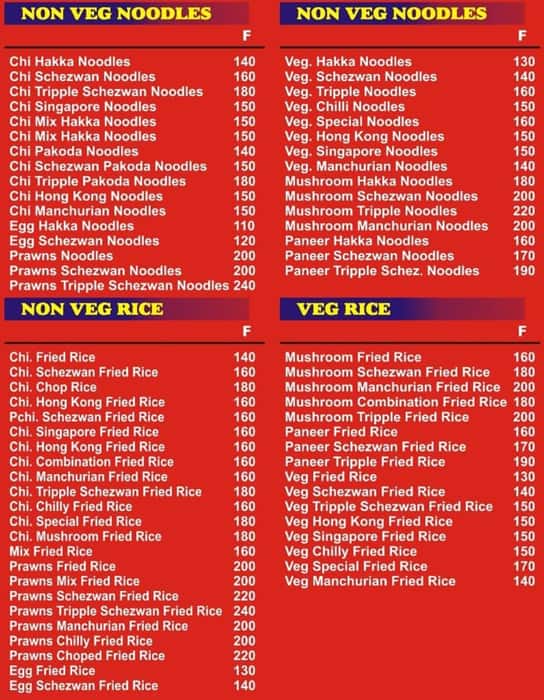 NON VEG NOODLES

| | F |
|---|---|
| Chi Hakka Noodles | 140 |
| Chi Schezwan Noodles | 160 |
| Chi Tripple Schezwan Noodles | 180 |
| Chi Singapore Noodles | 150 |
| Chi Mix Hakka Noodles | 150 |
| Chi Mix Hakka Noodles | 150 |
| Chi Pakoda Noodles | 140 |
| Chi Schezwan Pakoda Noodles | 150 |
| Chi Tripple Pakoda Noodles | 180 |
| Chi Hong Kong Noodles | 150 |
| Chi Manchurian Noodles | 150 |
| Egg Hakka Noodles | 110 |
| Egg Schezwan Noodles | 120 |
| Prawns Noodles | 200 |
| Prawns Schezwan Noodles | 200 |
| Prawns Tripple Schezwan Noodles | 240 |

NON VEG RICE

| | F |
|---|---|
| Chi. Fried Rice | 140 |
| Chi. Schezwan Fried Rice | 160 |
| Chi. Chop Rice | 180 |
| Chi. Hong Kong Fried Rice | 160 |
| Pchi. Schezwan Fried Rice | 160 |
| Chi. Singapore Fried Rice | 160 |
| Chi. Hong Kong Fried Rice | 160 |
| Chi. Combination Fried Rice | 160 |
| Chi. Manchurian Fried Rice | 160 |
| Chi. Tripple Schezwan Fried Rice | 180 |
| Chi. Chilly Fried Rice | 160 |
| Chi. Special Fried Rice | 180 |
| Chi. Mushroom Fried Rice | 180 |
| Mix Fried Rice | 160 |
| Prawns Fried Rice | 200 |
| Prawns Mix Fried Rice | 200 |
| Prawns Schezwan Fried Rice | 220 |
| Prawns Tripple Schezwan Fried Rice | 240 |
| Prawns Manchurian Fried Rice | 200 |
| Prawns Chilly Fried Rice | 200 |
| Prawns Choped Fried Rice | 220 |
| Egg Fried Rice | 130 |
| Egg Schezwan Fried Rice | 140 |

NON VEG NOODLES

| | F |
|---|---|
| Veg. Hakka Noodles | 130 |
| Veg. Schezwan Noodles | 140 |
| Veg. Tripple Noodles | 160 |
| Veg. Chilli Noodles | 150 |
| Veg. Special Noodles | 160 |
| Veg. Hong Kong Noodles | 150 |
| Veg. Singapore Noodles | 150 |
| Veg. Manchurian Noodles | 140 |
| Mushroom Hakka Noodles | 180 |
| Mushroom Schezwan Noodles | 200 |
| Mushroom Tripple Noodles | 220 |
| Mushroom Manchurian Noodles | 200 |
| Paneer Hakka Noodles | 160 |
| Paneer Schezwan Noodles | 170 |
| Paneer Tripple Schez. Noodles | 190 |

VEG RICE

| | F |
|---|---|
| Mushroom Fried Rice | 160 |
| Mushroom Schezwan Fried Rice | 180 |
| Mushroom Manchurian Fried Rice | 200 |
| Mushroom Combination Fried Rice | 180 |
| Mushroom Tripple Fried Rice | 200 |
| Paneer Fried Rice | 160 |
| Paneer Schezwan Fried Rice | 170 |
| Paneer Tripple Fried Rice | 190 |
| Veg Fried Rice | 130 |
| Veg Schezwan Fried Rice | 140 |
| Veg Tripple Schezwan Fried Rice | 150 |
| Veg Hong Kong Fried Rice | 150 |
| Veg Singapore Fried Rice | 150 |
| Veg Chilly Fried Rice | 150 |
| Veg Special Fried Rice | 170 |
| Veg Manchurian Fried Rice | 140 |